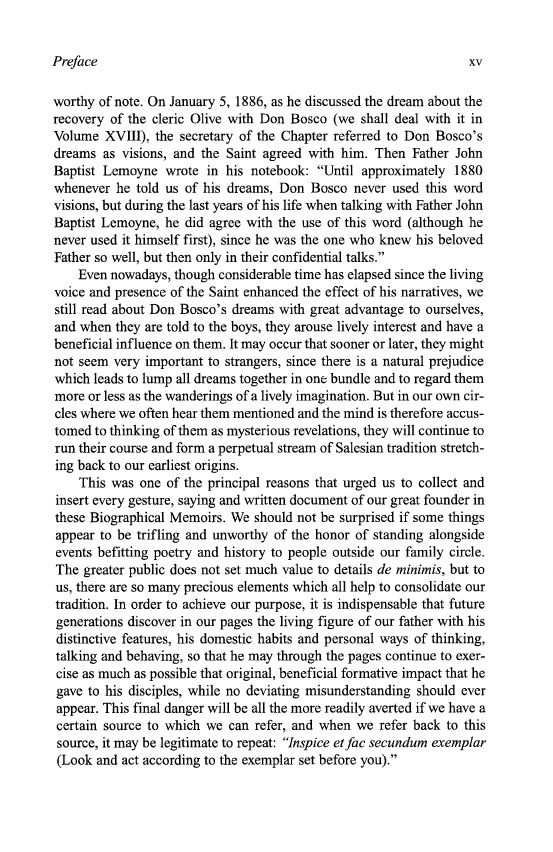 Preface xv

worthy of note. On January 5, 1886, as he discussed the dream about the recovery of the cleric Olive with Don Bosco (we shall deal with it in Volume XVIII), the secretary of the Chapter referred to Don Bosco's dreams as visions, and the Saint agreed with him. Then Father John Baptist Lemoyne wrote in his notebook: "Until approximately 1880 whenever he told us of his dreams, Don Bosco never used this word visions, but during the last years of his life when talking with Father John Baptist Lemoyne, he did agree with the use of this word (although he never used it himself first), since he was the one who knew his beloved Father so well, but then only in their confidential talks."

Even nowadays, though considerable time has elapsed since the living voice and presence of the Saint enhanced the effect of his narratives, we still read about Don Bosco's dreams with great advantage to ourselves, and when they are told to the boys, they arouse lively interest and have a beneficial influence on them. It may occur that sooner or later, they might not seem very important to strangers, since there is a natural prejudice which leads to lump all dreams together in one bundle and to regard them more or less as the wanderings of a lively imagination. But in our own circles where we often hear them mentioned and the mind is therefore accustomed to thinking of them as mysterious revelations, they will continue to run their course and form a perpetual stream of Salesian tradition stretching back to our earliest origins.

This was one of the principal reasons that urged us to collect and insert every gesture, saying and written document of our great founder in these Biographical Memoirs. We should not be surprised if some things appear to be trifling and unworthy of the honor of standing alongside events befitting poetry and history to people outside our family circle. The greater public does not set much value to details de minimis, but to us, there are so many precious elements which all help to consolidate our tradition. In order to achieve our purpose, it is indispensable that future generations discover in our pages the living figure of our father with his distinctive features, his domestic habits and personal ways of thinking, talking and behaving, so that he may through the pages continue to exercise as much as possible that original, beneficial formative impact that he gave to his disciples, while no deviating misunderstanding should ever appear. This final danger will be all the more readily averted if we have a certain source to which we can refer, and when we refer back to this source, it may be legitimate to repeat: "Inspice et fac secundum exemplar (Look and act according to the exemplar set before you)."